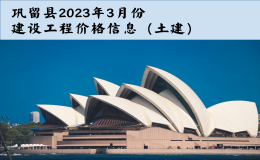 巩留县2023年3月份
建设工程价格信息（土建）